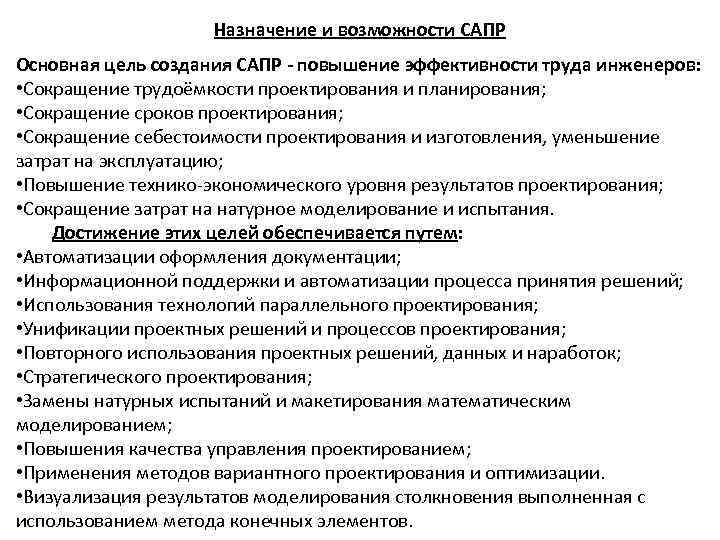 Назначение и возможности САПР

Основная цель создания САПР - повышение эффективности труда инженеров:
•Сокращение трудоёмкости проектирования и планирования;
•Сокращение сроков проектирования;
•Сокращение себестоимости проектирования и изготовления, уменьшение затрат на эксплуатацию;
•Повышение технико-экономического уровня результатов проектирования;
•Сокращение затрат на натурное моделирование и испытания.

Достижение этих целей обеспечивается путем:
•Автоматизации оформления документации;
•Информационной поддержки и автоматизации процесса принятия решений;
•Использования технологий параллельного проектирования;
•Унификации проектных решений и процессов проектирования;
•Повторного использования проектных решений, данных и наработок;
•Стратегического проектирования;
•Замены натурных испытаний и макетирования математическим моделированием;
•Повышения качества управления проектированием;
•Применения методов вариантного проектирования и оптимизации.
•Визуализация результатов моделирования столкновения выполненная с использованием метода конечных элементов.